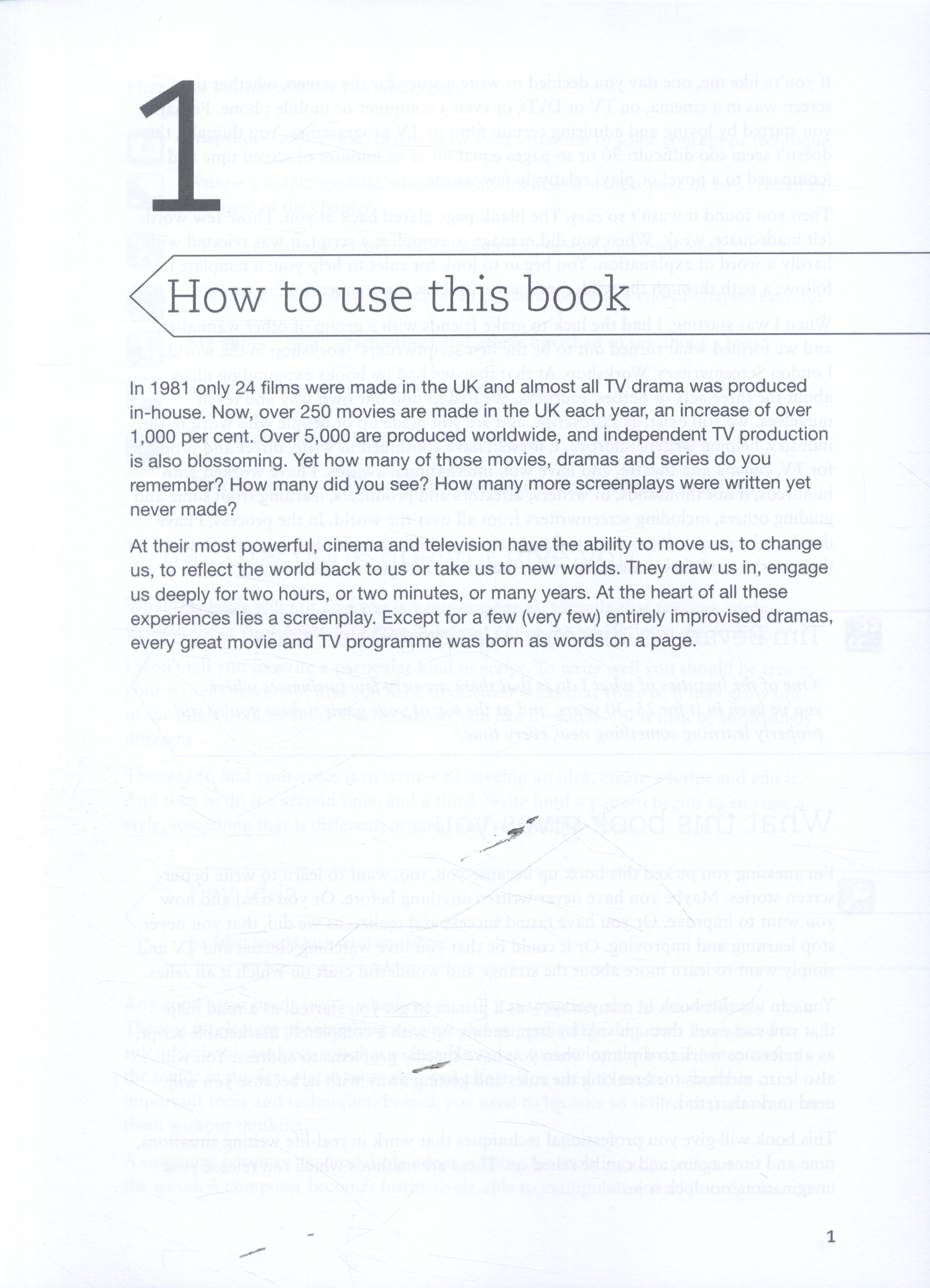 1

How to use this book

In 1981 only 24 films were made in the UK and almost all TV drama was produced in-house. Now, over 250 movies are made in the UK each year, an increase of over 1,000 per cent. Over 5,000 are produced worldwide, and independent TV production is also blossoming. Yet how many of those movies, dramas and series do you remember? How many did you see? How many more screenplays were written yet never made?

At their most powerful, cinema and television have the ability to move us, to change us, to reflect the world back to us or take us to new worlds. They draw us in, engage us deeply for two hours, or two minutes, or many years. At the heart of all these experiences lies a screenplay. Except for a few (very few) entirely improvised dramas, every great movie and TV programme was born as words on a page.

1